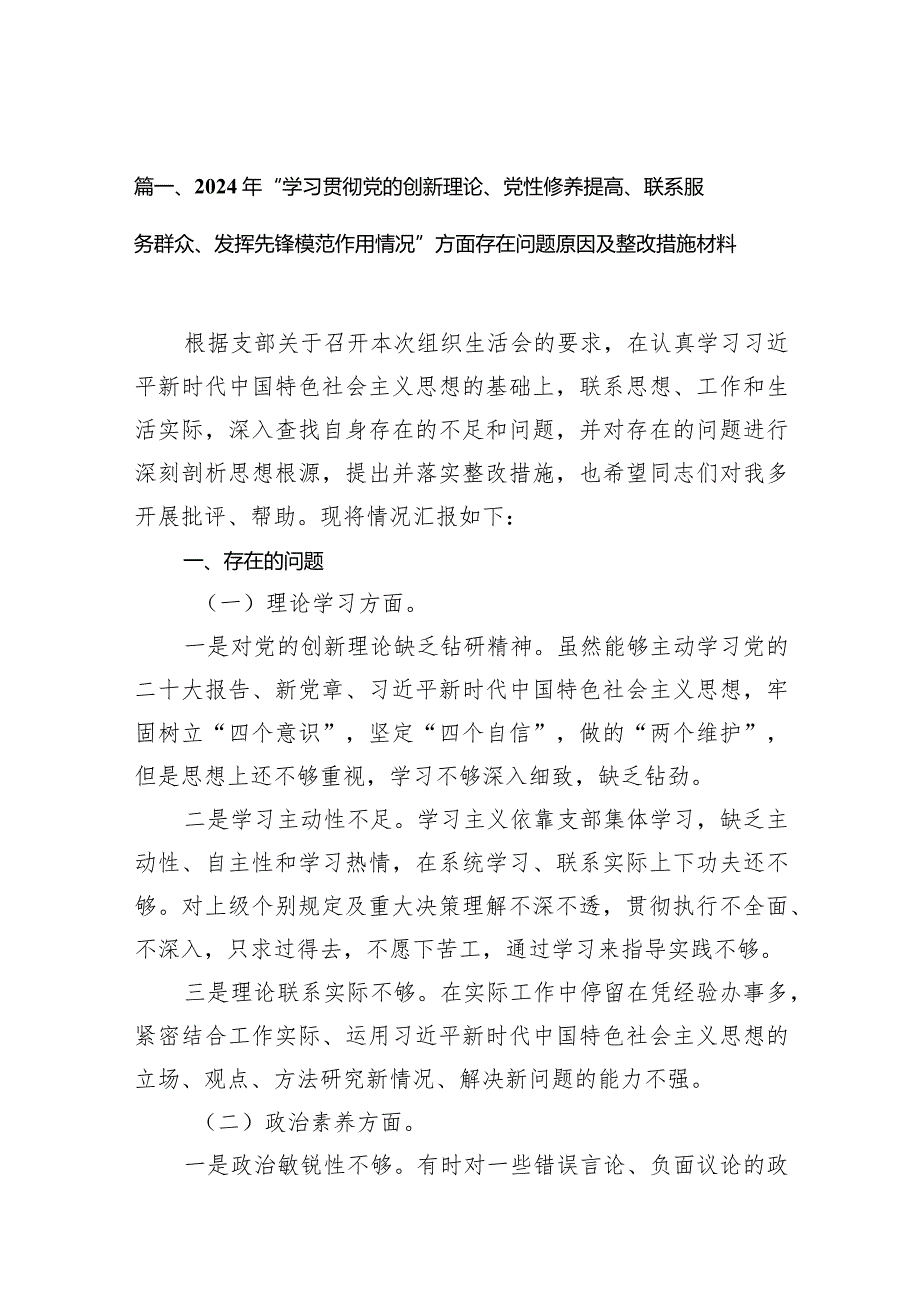 篇一、2024年“学习贯彻党的创新理论、党性修养提高、联系服务群众、发挥先锋模范作用情况”方面存在问题原因及整改措施材料

根据支部关于召开本次组织生活会的要求，在认真学习习近平新时代中国特色社会主义思想的基础上，联系思想、工作和生活实际，深入查找自身存在的不足和问题，并对存在的问题进行深刻剖析思想根源，提出并落实整改措施，也希望同志们对我多开展批评、帮助。现将情况汇报如下：

一、存在的问题

（一）理论学习方面。

一是对党的创新理论缺乏钻研精神。虽然能够主动学习党的二十大报告、新党章、习近平新时代中国特色社会主义思想，牢固树立“四个意识”，坚定“四个自信”，做的“两个维护”，但是思想上还不够重视，学习不够深入细致，缺乏钻劲。

二是学习主动性不足。学习主义依靠支部集体学习，缺乏主动性、自主性和学习热情，在系统学习、联系实际上下功夫还不够。对上级个别规定及重大决策理解不深不透，贯彻执行不全面、不深入，只求过得去，不愿下苦工，通过学习来指导实践不够。

三是理论联系实际不够。在实际工作中停留在凭经验办事多，紧密结合工作实际、运用习近平新时代中国特色社会主义思想的立场、观点、方法研究新情况、解决新问题的能力不强。

（二）政治素养方面。

一是政治敏锐性不够。有时对一些错误言论、负面议论的政